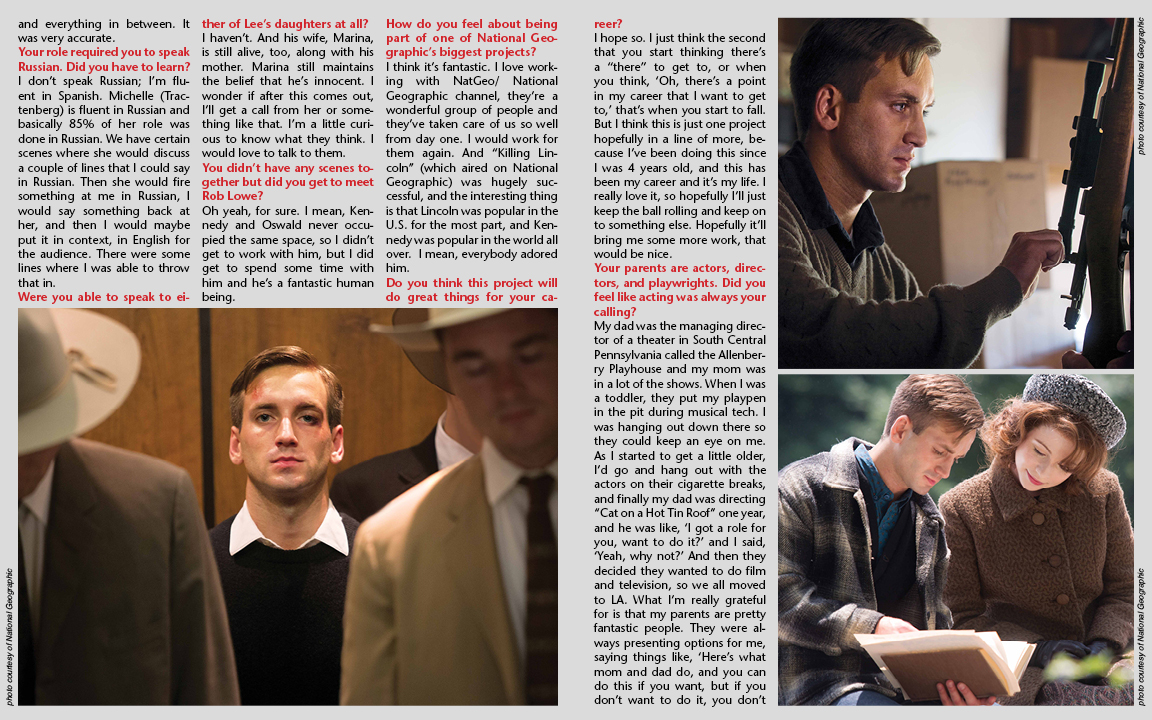 and everything in between. It was very accurate.

Your role required you to speak Russian. Did you have to learn?

I don't speak Russian; I'm fluent in Spanish. Michelle (Tractenberg) is fluent in Russian and basically 85% of her role was done in Russian. We have certain scenes where she would discuss a couple of lines that I could say in Russian. Then she would fire something at me in Russian, I would say something back at her, and then I would maybe put it in context, in English for the audience. There were some lines where I was able to throw that in.

Were you able to speak to either of Lee's daughters at all?

I haven't. And his wife, Marina, is still alive, too, along with his mother. Marina still maintains the belief that he's innocent. I wonder if after this comes out, I'll get a call from her or something like that. I'm a little curious to know what they think. I would love to talk to them.

You didn't have any scenes together but did you get to meet Rob Lowe?

Oh yeah, for sure. I mean, Kennedy and Oswald never occupied the same space, so I didn't get to work with him, but I did get to spend some time with him and he's a fantastic human being.

How do you feel about being part of one of National Geographic's biggest projects?

I think it's fantastic. I love working with NatGeo/ National Geographic channel, they're a wonderful group of people and they've taken care of us so well from day one. I would work for them again. And "Killing Lincoln" (which aired on National Geographic) was hugely successful, and the interesting thing is that Lincoln was popular in the U.S. for the most part, and Kennedy was popular in the world all over. I mean, everybody adored him.

Do you think this project will do great things for your career?

I hope so. I just think the second that you start thinking there's a "there" to get to, or when you think, 'Oh, there's a point in my career that I want to get to,' that's when you start to fall. But I think this is just one project hopefully in a line of more, because I've been doing this since I was 4 years old, and this has been my career and it's my life. I really love it, so hopefully I'll just keep the ball rolling and keep on to something else. Hopefully it'll bring me some more work, that would be nice.

Your parents are actors, directors, and playwrights. Did you feel like acting was always your calling?

My dad was the managing director of a theater in South Central Pennsylvania called the Allenberry Playhouse and my mom was in a lot of the shows. When I was a toddler, they put my playpen in the pit during musical tech. I was hanging out down there so they could keep an eye on me. As I started to get a little older, I'd go and hang out with the actors on their cigarette breaks, and finally my dad was directing "Cat on a Hot Tin Roof" one year, and he was like, 'I got a role for you, want to do it?' and I said, 'Yeah, why not?' And then they decided they wanted to do film and television, so we all moved to LA. What I'm really grateful for is that my parents are pretty fantastic people. They were always presenting options for me, saying things like, 'Here's what mom and dad do, and you can do this if you want, but if you don't want to do it, you don't

photo courtesy of National Geographic

photo courtesy of National Geographic

photo courtesy of National Geographic